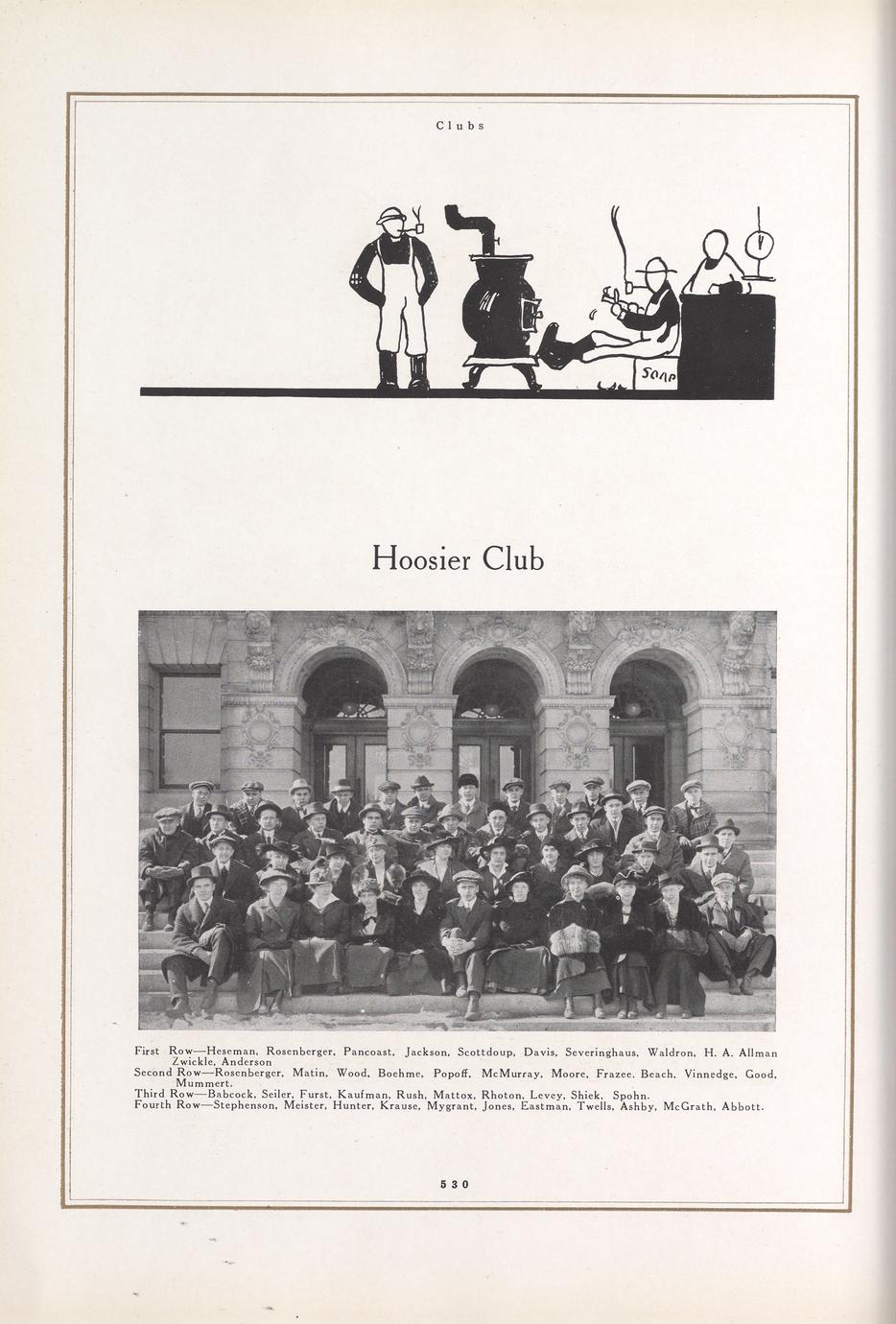 Clubs

SOAP

Hoosier Club

First Row—Heseman, Rosenberger, Pancoast, Jackson, Scottdoup, Davis, Severinghaus, Waldron, H. A. Allman Zwickle, Anderson
Second Row—Rosenberger, Matin, Wood, Boehme, Popoff, McMurray, Moore, Frazee, Beach, Vinnedge, Good, Mummert.
Third Row—Babcock, Seiler, Furst, Kaufman, Rush, Mattox, Rhoton, Levey, Shiek, Spohn.
Fourth Row—Stephenson, Meister, Hunter, Krause, Mygrant, Jones, Eastman, Twells, Ashby, McGrath, Abbott.

530